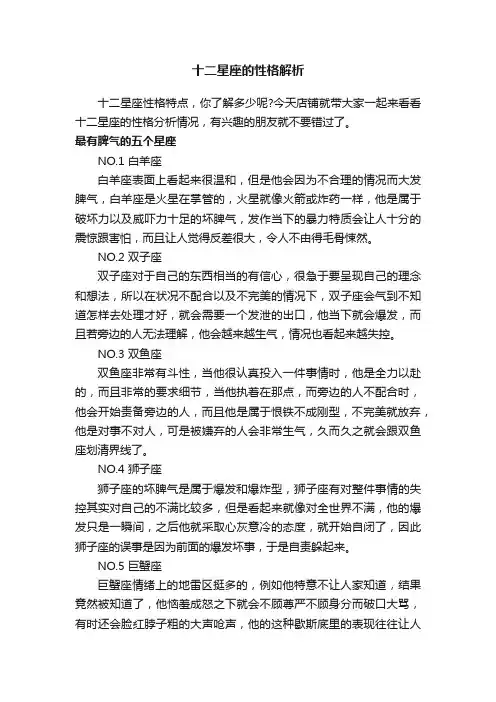 十二星座的性格解析

十二星座性格特点，你了解多少呢?今天店铺就带大家一起来看看十二星座的性格分析情况，有兴趣的朋友就不要错过了。

最有脾气的五个星座

NO.1 白羊座

白羊座表面上看起来很温和，但是他会因为不合理的情况而大发脾气，白羊座是火星在掌管的，火星就像火箭或炸药一样，他是属于破坏力以及威吓力十足的坏脾气，发作当下的暴力特质会让人十分的震惊跟害怕，而且让人觉得反差很大，令人不由得毛骨悚然。

NO.2 双子座

双子座对于自己的东西相当的有信心，很急于要呈现自己的理念和想法，所以在状况不配合以及不完美的情况下，双子座会气到不知道怎样去处理才好，就会需要一个发泄的出口，他当下就会爆发，而且若旁边的人无法理解，他会越来越生气，情况也看起来越失控。

NO.3 双鱼座

双鱼座非常有斗性，当他很认真投入一件事情时，他是全力以赴的，而且非常的要求细节，当他执着在那点，而旁边的人不配合时，他会开始责备旁边的人，而且他是属于恨铁不成刚型，不完美就放弃，他是对事不对人，可是被嫌弃的人会非常生气，久而久之就会跟双鱼座划清界线了。

NO.4 狮子座

狮子座的坏脾气是属于爆发和爆炸型，狮子座有对整件事情的失控其实对自己的不满比较多，但是看起来就像对全世界不满，他的爆发只是一瞬间，之后他就采取心灰意冷的态度，就开始自闭了，因此狮子座的误事是因为前面的爆发坏事，于是自责躲起来。

NO.5 巨蟹座

巨蟹座情绪上的地雷区挺多的，例如他特意不让人家知道，结果竟然被知道了，他恼羞成怒之下就会不顾尊严不顾身分而破口大骂，有时还会脸红脖子粗的大声呛声，他的这种歇斯底里的表现往往让人